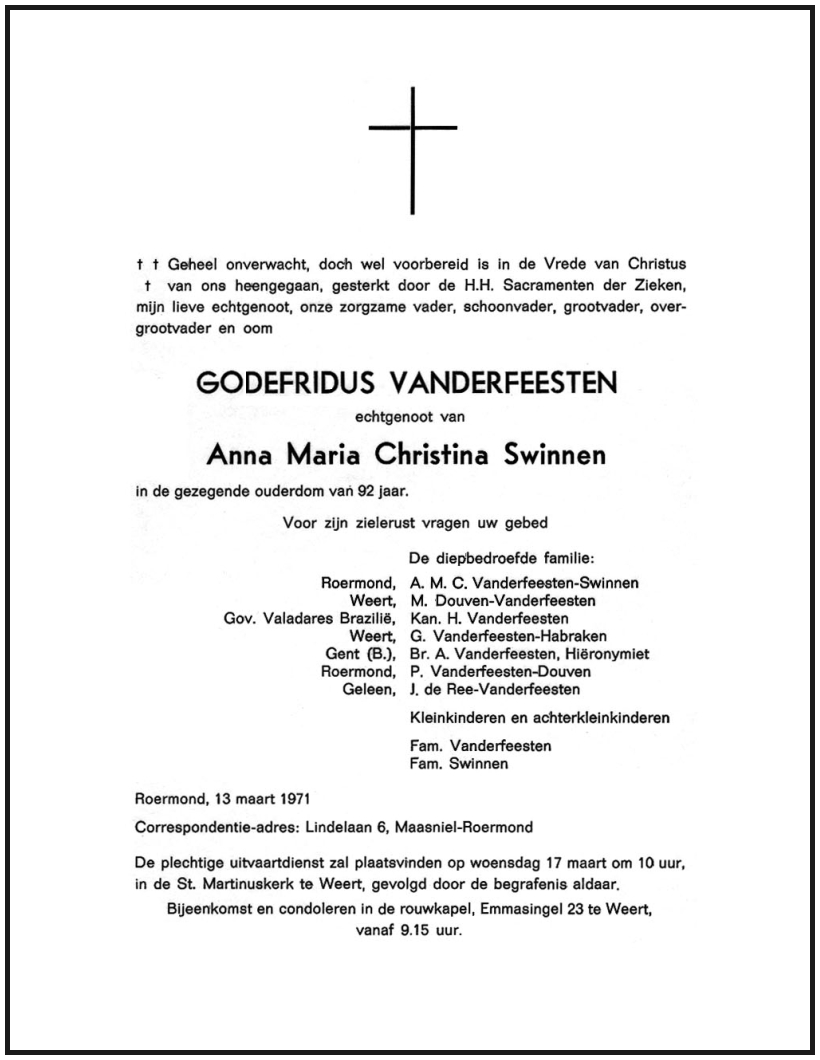 † † Geheel onverwacht, doch wel voorbereid is in de Vrede van Christus
† van ons heengegaan, gesterkt door de H.H. Sacramenten der Zieken, mijn lieve echtgenoot, onze zorgzame vader, schoonvader, grootvader, overgrootvader en oom

GODEFRIDUS VANDERFEESTEN

echtgenoot van

Anna Maria Christina Swinnen

in de gezegende ouderdom van 92 jaar.

Voor zijn zielerust vragen uw gebed

De diepbedroefde familie:

Roermond, A. M. C. Vanderfeesten-Swinnen
Weert, M. Douven-Vanderfeesten
Gov. Valadares Brazilië, Kan. H. Vanderfeesten
Weert, G. Vanderfeesten-Habraken
Gent (B.), Br. A. Vanderfeesten, Hiëronymiet
Roermond, P. Vanderfeesten-Douven
Geleen, J. de Ree-Vanderfeesten

Kleinkinderen en achterkleinkinderen

Fam. Vanderfeesten
Fam. Swinnen

Roermond, 13 maart 1971

Correspondentie-adres: Lindelaan 6, Maasniel-Roermond

De plechtige uitvaartdienst zal plaatsvinden op woensdag 17 maart om 10 uur, in de St. Martinuskerk te Weert, gevolgd door de begrafenis aldaar.

Bijeenkomst en condoleren in de rouwkapel, Emmasingel 23 te Weert, vanaf 9.15 uur.